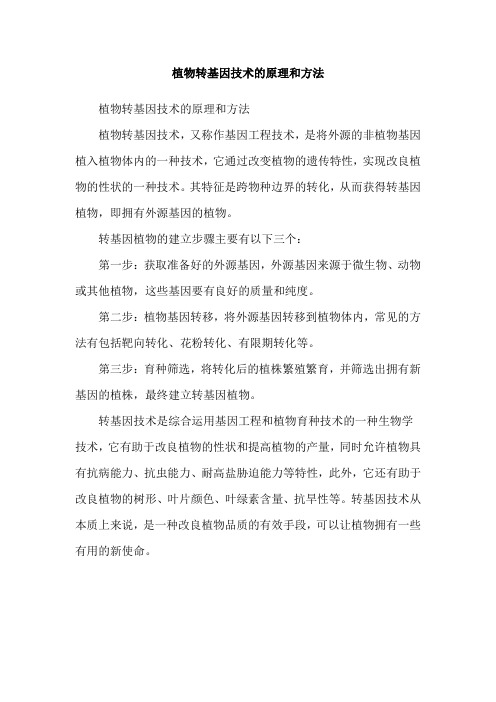 植物转基因技术的原理和方法

植物转基因技术的原理和方法

植物转基因技术，又称作基因工程技术，是将外源的非植物基因植入植物体内的一种技术，它通过改变植物的遗传特性，实现改良植物的性状的一种技术。其特征是跨物种边界的转化，从而获得转基因植物，即拥有外源基因的植物。

转基因植物的建立步骤主要有以下三个：

第一步：获取准备好的外源基因，外源基因来源于微生物、动物或其他植物，这些基因要有良好的质量和纯度。

第二步：植物基因转移，将外源基因转移到植物体内，常见的方法有包括靶向转化、花粉转化、有限期转化等。

第三步：育种筛选，将转化后的植株繁殖繁育，并筛选出拥有新基因的植株，最终建立转基因植物。

转基因技术是综合运用基因工程和植物育种技术的一种生物学技术，它有助于改良植物的性状和提高植物的产量，同时允许植物具有抗病能力、抗虫能力、耐高盐胁迫能力等特性，此外，它还有助于改良植物的树形、叶片颜色、叶绿素含量、抗旱性等。转基因技术从本质上来说，是一种改良植物品质的有效手段，可以让植物拥有一些有用的新使命。